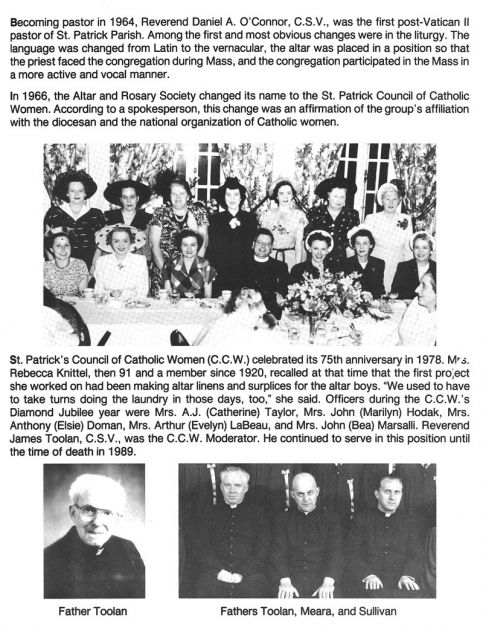 Becoming pastor in 1964, Reverend Daniel A. O'Connor, C.S.V., was the first post-Vatican II pastor of St. Patrick Parish. Among the first and most obvious changes were in the liturgy. The language was changed from Latin to the vernacular, the altar was placed in a position so that the priest faced the congregation during Mass, and the congregation participated in the Mass in a more active and vocal manner.

In 1966, the Altar and Rosary Society changed its name to the St. Patrick Council of Catholic Women. According to a spokesperson, this change was an affirmation of the group's affiliation with the diocesan and the national organization of Catholic women.

St. Patrick's Council of Catholic Women (C.C.W.) celebrated its 75th anniversary in 1978. Mrs. Rebecca Knittel, then 91 and a member since 1920, recalled at that time that the first project she worked on had been making altar linens and surplices for the altar boys. "We used to have to take turns doing the laundry in those days, too," she said. Officers during the C.C.W.'s Diamond Jubilee year were Mrs. A.J. (Catherine) Taylor, Mrs. John (Marilyn) Hodak, Mrs. Anthony (Elsie) Doman, Mrs. Arthur (Evelyn) LaBeau, and Mrs. John (Bea) Marsalli. Reverend James Toolan, C.S.V., was the C.C.W. Moderator. He continued to serve in this position until the time of death in 1989.

Father Toolan

Fathers Toolan, Meara, and Sullivan